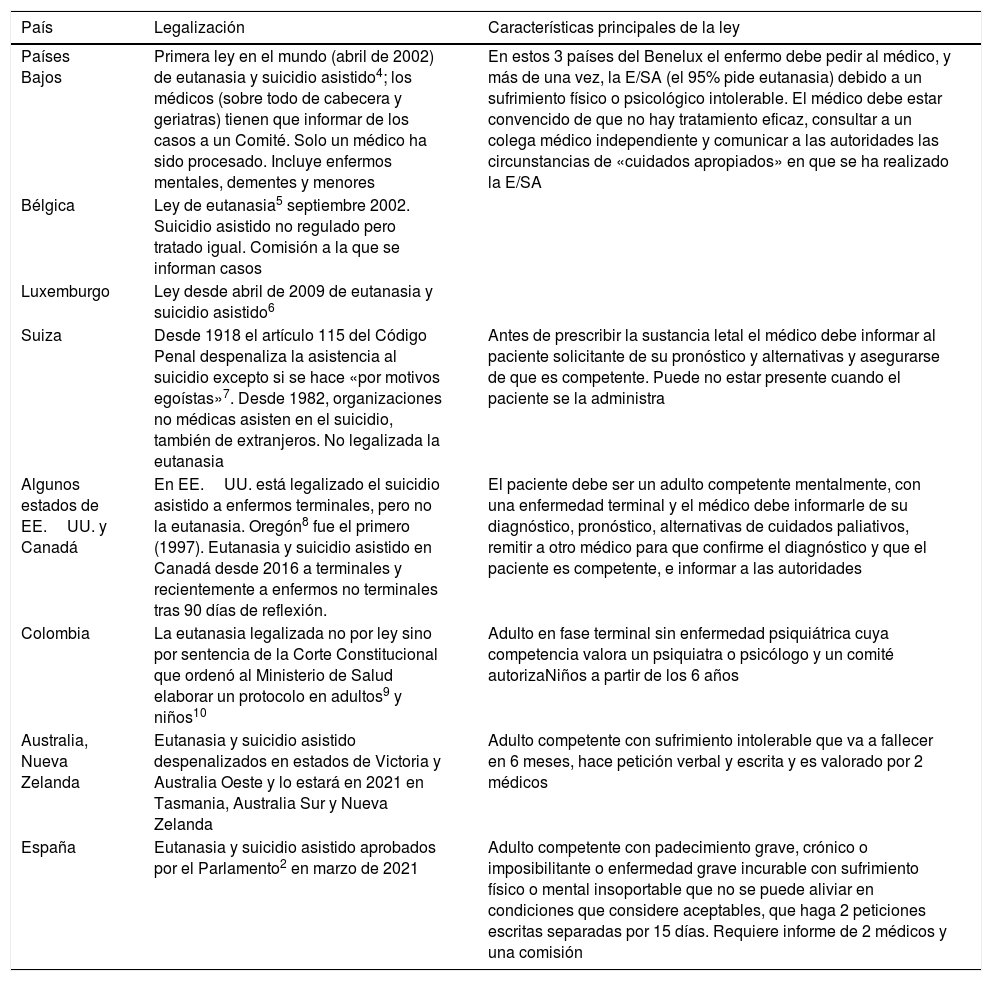 | País | Legalización | Características principales de la ley |
|---|---|---|
| Países Bajos | Primera ley en el mundo (abril de 2002) de eutanasia y suicidio asistido$^4$; los médicos (sobre todo de cabecera y geriatras) tienen que informar de los casos a un Comité. Solo un médico ha sido procesado. Incluye enfermos mentales, dementes y menores | En estos 3 países del Benelux el enfermo debe pedir al médico, y más de una vez, la E/SA (el 95% pide eutanasia) debido a un sufrimiento físico o psicológico intolerable. El médico debe estar convencido de que no hay tratamiento eficaz, consultar a un colega médico independiente y comunicar a las autoridades las circunstancias de «cuidados apropiados» en que se ha realizado la E/SA |
| Bélgica | Ley de eutanasia$^5$ septiembre 2002. Suicidio asistido no regulado pero tratado igual. Comisión a la que se informan casos | |
| Luxemburgo | Ley desde abril de 2009 de eutanasia y suicidio asistido$^6$ | |
| Suiza | Desde 1918 el artículo 115 del Código Penal despenaliza la asistencia al suicidio excepto si se hace «por motivos egoístas»$^7$. Desde 1982, organizaciones no médicas asisten en el suicidio, también de extranjeros. No legalizada la eutanasia | Antes de prescribir la sustancia letal el médico debe informar al paciente solicitante de su pronóstico y alternativas y asegurarse de que es competente. Puede no estar presente cuando el paciente se la administra |
| Algunos estados de EE. UU. y Canadá | En EE. UU. está legalizado el suicidio asistido a enfermos terminales, pero no la eutanasia. Oregón$^8$ fue el primero (1997). Eutanasia y suicidio asistido en Canadá desde 2016 a terminales y recientemente a enfermos no terminales tras 90 días de reflexión. | El paciente debe ser un adulto competente mentalmente, con una enfermedad terminal y el médico debe informarle de su diagnóstico, pronóstico, alternativas de cuidados paliativos, remitir a otro médico para que confirme el diagnóstico y que el paciente es competente, e informar a las autoridades |
| Colombia | La eutanasia legalizada no por ley sino por sentencia de la Corte Constitucional que ordenó al Ministerio de Salud elaborar un protocolo en adultos$^9$ y niños$^{10}$ | Adulto en fase terminal sin enfermedad psiquiátrica cuya competencia valora un psiquiatra o psicólogo y un comité autorizaNiños a partir de los 6 años |
| Australia, Nueva Zelanda | Eutanasia y suicidio asistido despenalizados en estados de Victoria y Australia Oeste y lo estará en 2021 en Tasmania, Australia Sur y Nueva Zelanda | Adulto competente con sufrimiento intolerable que va a fallecer en 6 meses, hace petición verbal y escrita y es valorado por 2 médicos |
| España | Eutanasia y suicidio asistido aprobados por el Parlamento$^2$ en marzo de 2021 | Adulto competente con padecimiento grave, crónico o imposibilitante o enfermedad grave incurable con sufrimiento físico o mental insoportable que no se puede aliviar en condiciones que considere aceptables, que haga 2 peticiones escritas separadas por 15 días. Requiere informe de 2 médicos y una comisión |